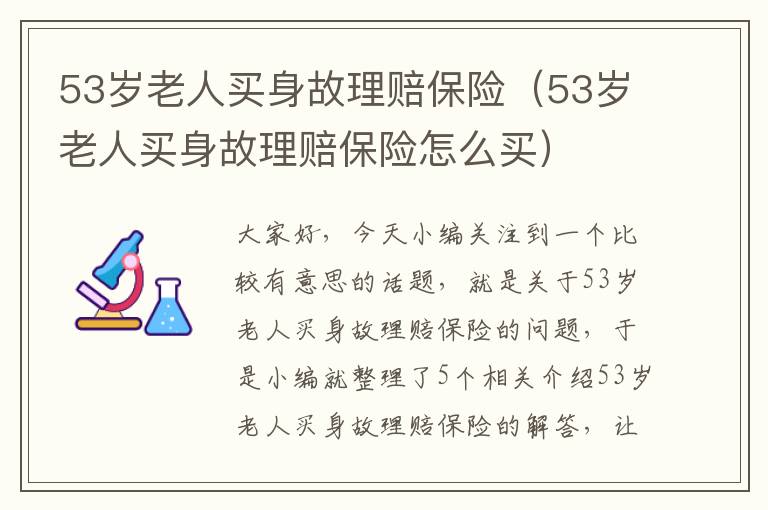 53岁老人买身故理赔保险（53岁老人买身故理赔保险怎么买）

大家好，今天小编关注到一个比较有意思的话题，就是关于53岁老人买身故理赔保险的问题，于是小编就整理了5个相关介绍53岁老人买身故理赔保险的解答，让